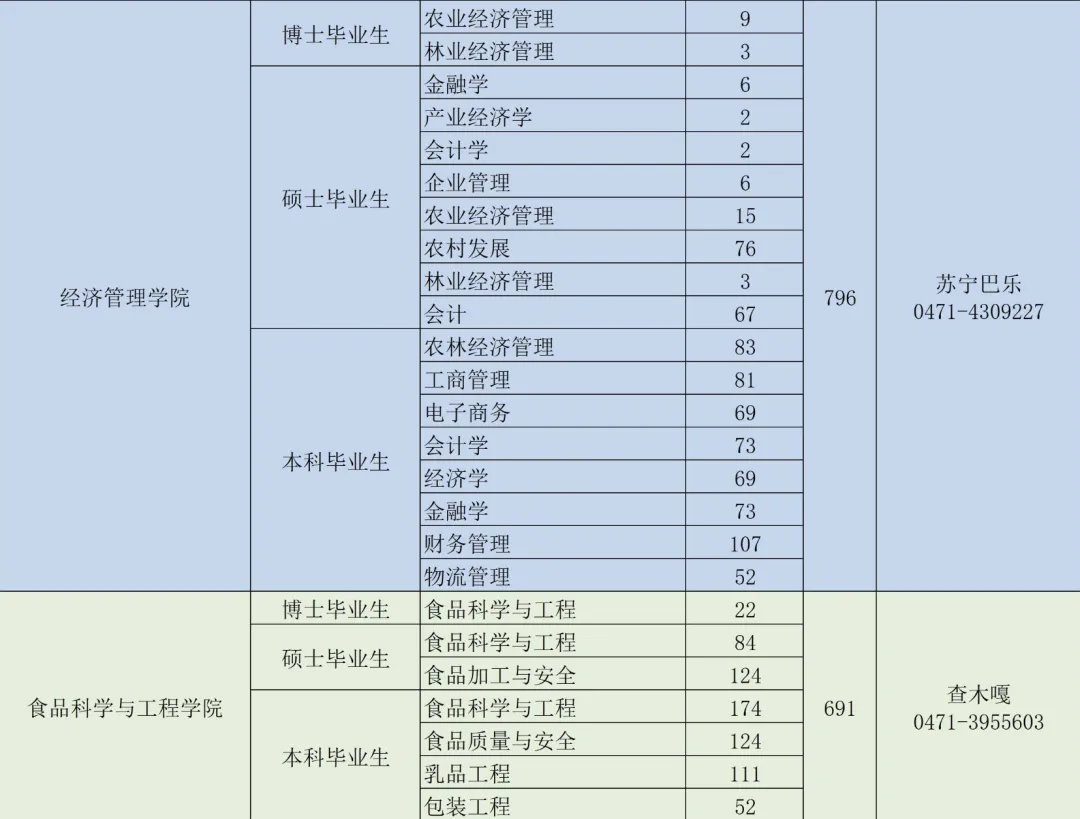 | 经济管理学院 | 博士毕业生 | 农业经济管理 | 9 | 796 | 苏宁巴乐 0471-4309227 |
|---|---|---|---|---|---|
| | | 林业经济管理 | 3 | | |
| | 硕士毕业生 | 金融学 | 6 | | |
| | | 产业经济学 | 2 | | |
| | | 会计学 | 2 | | |
| | | 企业管理 | 6 | | |
| | | 农业经济管理 | 15 | | |
| | | 农村发展 | 76 | | |
| | | 林业经济管理 | 3 | | |
| | | 会计 | 67 | | |
| | 本科毕业生 | 农林经济管理 | 83 | | |
| | | 工商管理 | 81 | | |
| | | 电子商务 | 69 | | |
| | | 会计学 | 73 | | |
| | | 经济学 | 69 | | |
| | | 金融学 | 73 | | |
| | | 财务管理 | 107 | | |
| | | 物流管理 | 52 | | |
| 食品科学与工程学院 | 博士毕业生 | 食品科学与工程 | 22 | 691 | 查木嘎 0471-3955603 |
| | 硕士毕业生 | 食品科学与工程 | 84 | | |
| | | 食品加工与安全 | 124 | | |
| | 本科毕业生 | 食品科学与工程 | 174 | | |
| | | 食品质量与安全 | 124 | | |
| | | 乳品工程 | 111 | | |
| | | 包装工程 | 52 | | |